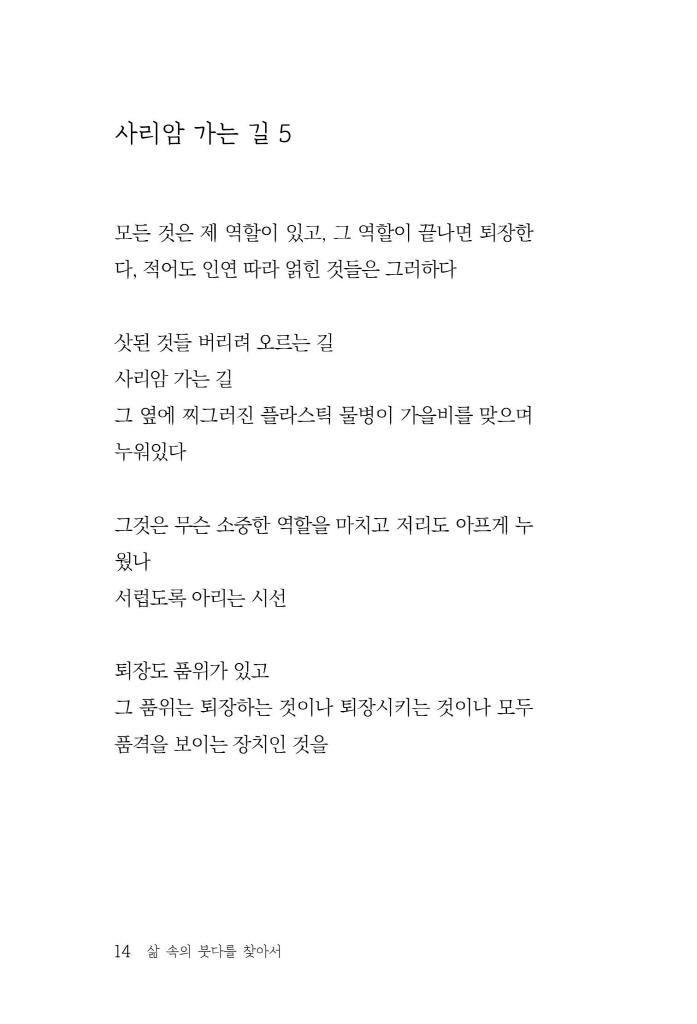 사리암 가는 길 5

모든 것은 제 역할이 있고, 그 역할이 끝나면 퇴장한다, 적어도 인연 따라 얽힌 것들은 그러하다

삿된 것들 버리려 오르는 길
사리암 가는 길
그 옆에 찌그러진 플라스틱 물병이 가을비를 맞으며 누워있다

그것은 무슨 소중한 역할을 마치고 저리도 아프게 누웠나
서럽도록 아리는 시선

퇴장도 품위가 있고
그 품위는 퇴장하는 것이나 퇴장시키는 것이나 모두 품격을 보이는 장치인 것을

14 삶 속의 붓다를 찾아서